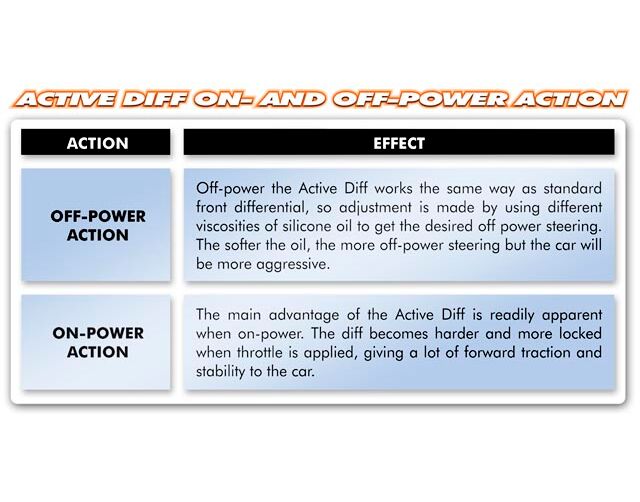 ACTIVE DIFF ON- AND OFF-POWER ACTION

| ACTION | EFFECT |
|---|---|
| OFF-POWER ACTION | Off-power the Active Diff works the same way as standard front differential, so adjustment is made by using different viscosities of silicone oil to get the desired off power steering. The softer the oil, the more off-power steering but the car will be more aggressive. |
| ON-POWER ACTION | The main advantage of the Active Diff is readily apparent when on-power. The diff becomes harder and more locked when throttle is applied, giving a lot of forward traction and stability to the car. |